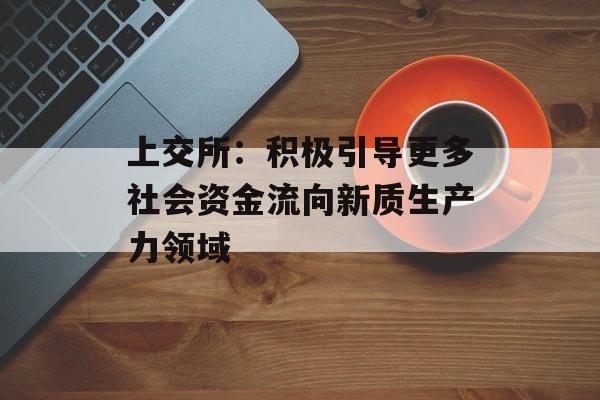 上交所：积极引导更多社会资金流向新质生产力领域